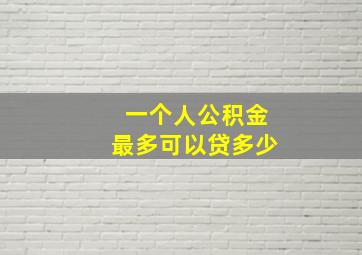 一个人公积金
最多可以贷多少